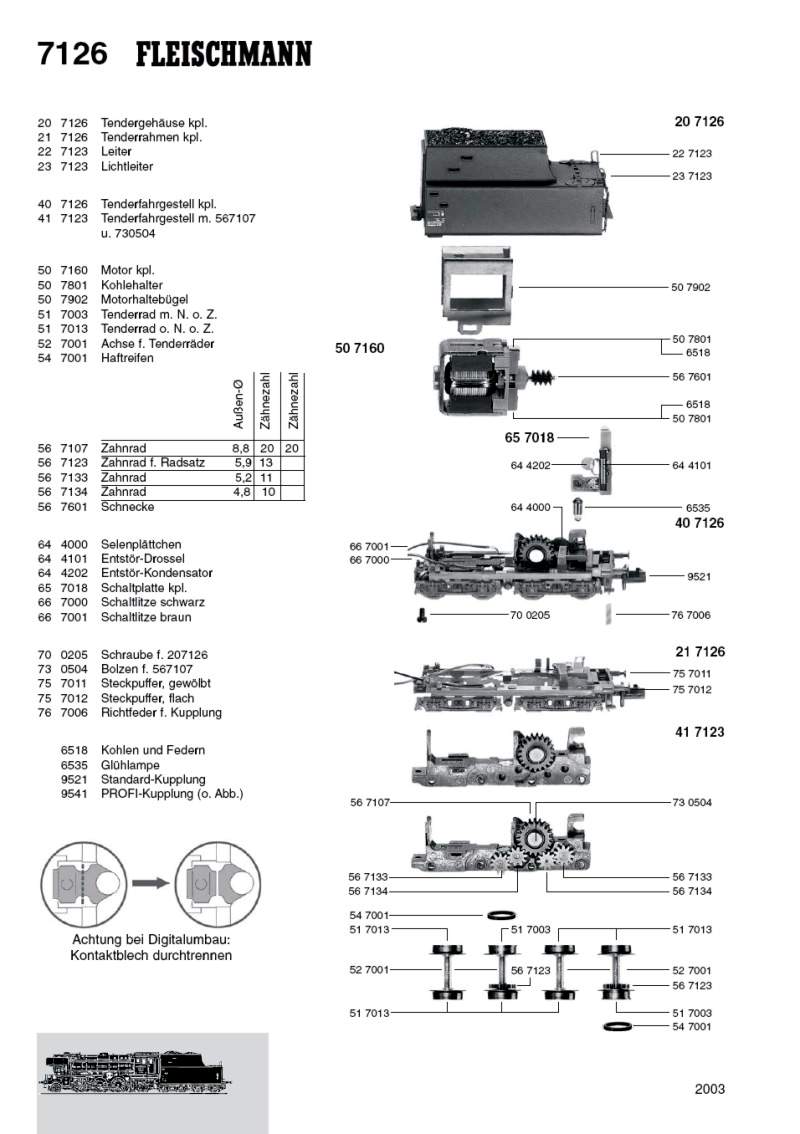 7126 FLEISCHMANN

20 7126 Tendergehäuse kpl.
21 7126 Tenderrahmen kpl.
22 7123 Leiter
23 7123 Lichtleiter

40 7126 Tenderfahrgestell kpl.
41 7123 Tenderfahrgestell m. 567107 u. 730504

50 7160 Motor kpl.
50 7801 Kohlehalter
50 7902 Motorhaltebügel
51 7003 Tenderrad m. N. o. Z.
51 7013 Tenderrad o. N. o. Z.
52 7001 Achse f. Tenderräder
54 7001 Haftreifen

| | | Außen-Ø | Zähnezahl | Zähnezahl |
|---|---|---|---|---|
| 56 7107 | Zahnrad | 8,8 | 20 | 20 |
| 56 7123 | Zahnrad f. Radsatz | 5,9 | 13 | |
| 56 7133 | Zahnrad | 5,2 | 11 | |
| 56 7134 | Zahnrad | 4,8 | 10 | |

56 7601 Schnecke

64 4000 Selenplättchen
64 4101 Entstör-Drossel
64 4202 Entstör-Kondensator
65 7018 Schaltplatte kpl.
66 7000 Schaltlitze schwarz
66 7001 Schaltlitze braun

70 0205 Schraube f. 207126
73 0504 Bolzen f. 567107
75 7011 Steckpuffer, gewölbt
75 7012 Steckpuffer, flach
76 7006 Richtfeder f. Kupplung

6518 Kohlen und Federn
6535 Glühlampe
9521 Standard-Kupplung
9541 PROFI-Kupplung (o. Abb.)

Achtung bei Digitalumbau: Kontaktblech durchtrennen

20 7126
22 7123
23 7123
50 7902
50 7160
50 7801
6518
56 7601
6518
50 7801
65 7018
64 4202
64 4101
64 4000
6535
40 7126
66 7001
66 7000
9521
70 0205
76 7006
21 7126
75 7011
75 7012
41 7123
56 7107
73 0504
56 7133
56 7134
56 7133
56 7134
54 7001
51 7013
51 7003
51 7013
52 7001
56 7123
52 7001
56 7123
51 7013
51 7003
54 7001

2003